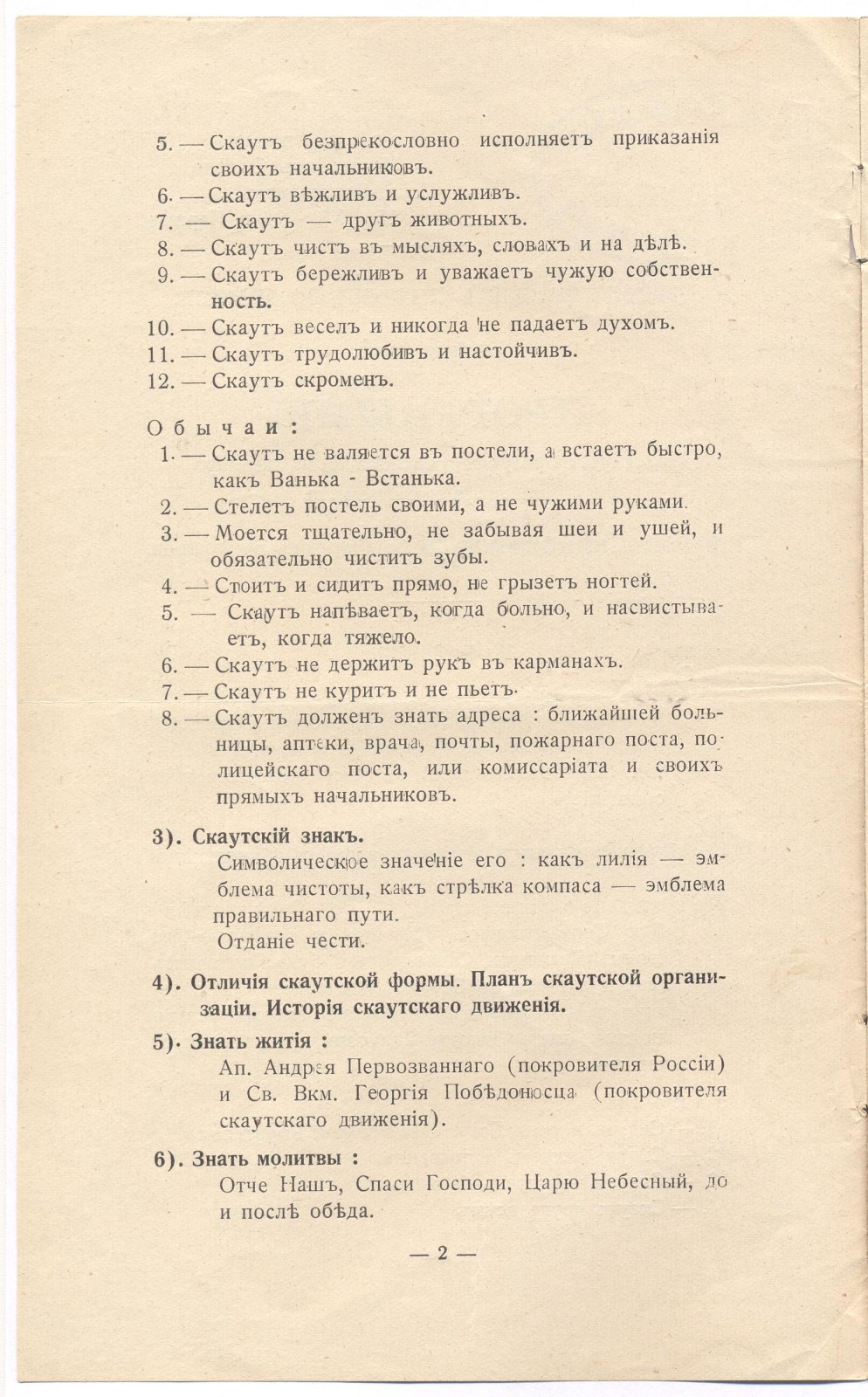 5. — Скаутъ безпрекословно исполняетъ приказанія своихъ начальниковъ.
6. — Скаутъ вѣжливъ и услужливъ.
7. — Скаутъ — другъ животныхъ.
8. — Скаутъ чистъ въ мысляхъ, словахъ и на дѣлѣ.
9. — Скаутъ бережливъ и уважаетъ чужую собственность.
10. — Скаутъ веселъ и никогда не падаетъ духомъ.
11. — Скаутъ трудолюбивъ и настойчивъ.
12. — Скаутъ скроменъ.

Обычаи:
1. — Скаутъ не валяется въ постели, а встаетъ быстро, какъ Ванька - Встанька.
2. — Стелетъ постель своими, а не чужими руками.
3. — Моется тщательно, не забывая шеи и ушей, и обязательно чиститъ зубы.
4. — Стоитъ и сидитъ прямо, не грызетъ ногтей.
5. — Скаутъ напѣваетъ, когда больно, и насвистываетъ, когда тяжело.
6. — Скаутъ не держитъ рукъ въ карманахъ.
7. — Скаутъ не куритъ и не пьетъ.
8. — Скаутъ долженъ знать адреса : ближайшей больницы, аптеки, врача, почты, пожарнаго поста, полицейскаго поста, или комиссаріата и своихъ прямыхъ начальниковъ.

3). Скаутскій знакъ.
Символическое значеніе его : какъ лилія — эмблема чистоты, какъ стрѣлка компаса — эмблема правильнаго пути.
Отданіе чести.

4). Отличія скаутской формы. Планъ скаутской организаціи. Исторія скаутскаго движенія.

5). Знать житія :
Ап. Андрея Первозваннаго (покровителя Россіи) и Св. Вкм. Георгія Побѣдоносца (покровителя скаутскаго движенія).

6). Знать молитвы :
Отче Нашъ, Спаси Господи, Царю Небесный, до и послѣ обѣда.

— 2 —